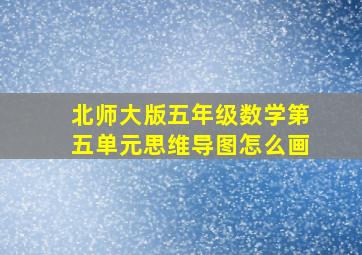 北师大版五年级数学第五单元思维导图怎么画